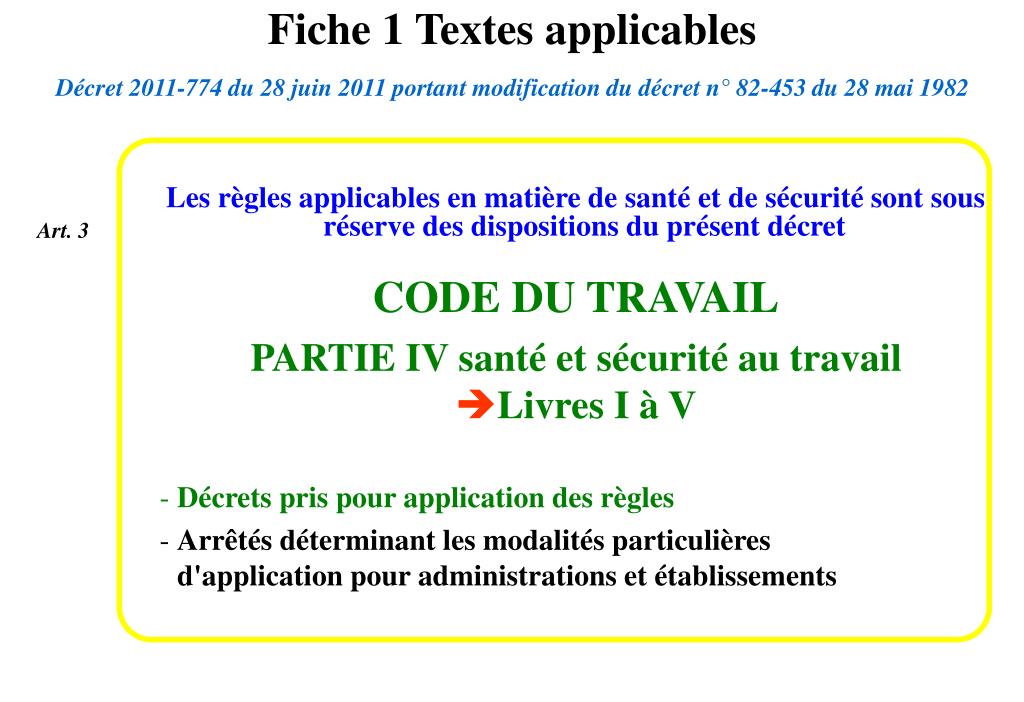 Fiche 1 Textes applicables

Décret 2011-774 du 28 juin 2011 portant modification du décret n° 82-453 du 28 mai 1982

Art. 3

Les règles applicables en matière de santé et de sécurité sont sous réserve des dispositions du présent décret

CODE DU TRAVAIL

PARTIE IV santé et sécurité au travail
➔Livres I à V

- Décrets pris pour application des règles
- Arrêtés déterminant les modalités particulières d'application pour administrations et établissements